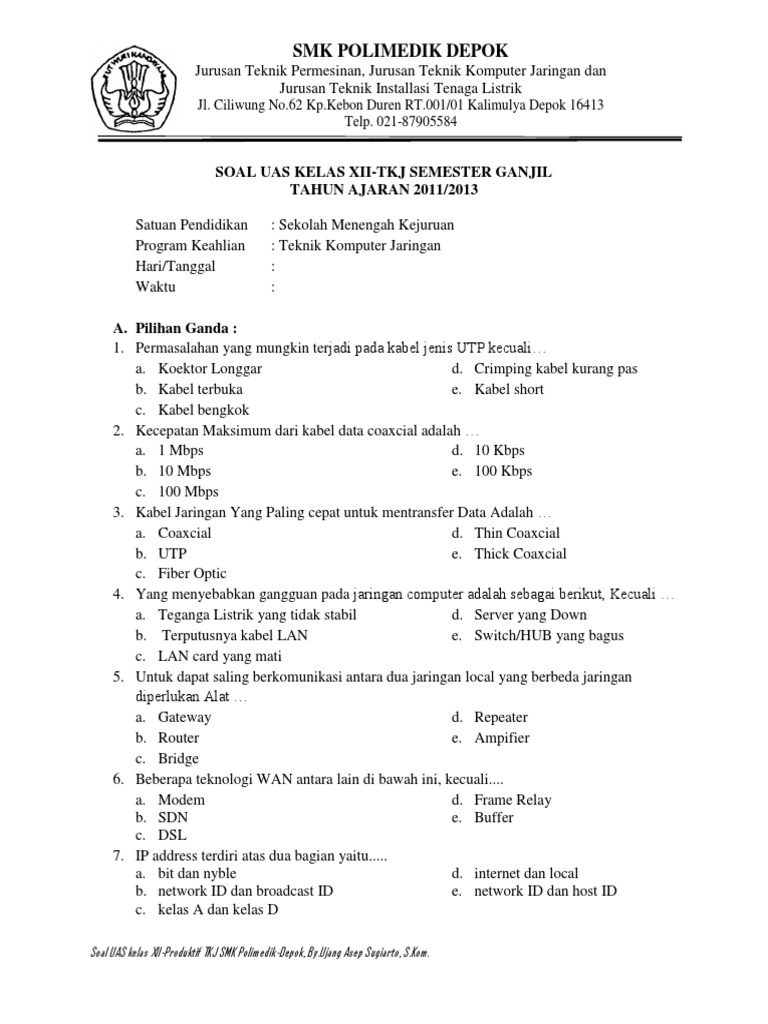 SMK POLIMEDIK DEPOK
Jurusan Teknik Permesinan, Jurusan Teknik Komputer Jaringan dan Jurusan Teknik Installasi Tenaga Listrik
Jl. Ciliwung No.62 Kp.Kebon Duren RT.001/01 Kalimulya Depok 16413
Telp. 021-87905584

SOAL UAS KELAS XII-TKJ SEMESTER GANJIL
TAHUN AJARAN 2011/2013

Satuan Pendidikan : Sekolah Menengah Kejuruan
Program Keahlian : Teknik Komputer Jaringan
Hari/Tanggal :
Waktu :

A. Pilihan Ganda :
1. Permasalahan yang mungkin terjadi pada kabel jenis UTP kecuali…
a. Koektor Longgar
b. Kabel terbuka
c. Kabel bengkok
d. Crimping kabel kurang pas
e. Kabel short
2. Kecepatan Maksimum dari kabel data coaxcial adalah …
a. 1 Mbps
b. 10 Mbps
c. 100 Mbps
d. 10 Kbps
e. 100 Kbps
3. Kabel Jaringan Yang Paling cepat untuk mentransfer Data Adalah …
a. Coaxcial
b. UTP
c. Fiber Optic
d. Thin Coaxcial
e. Thick Coaxcial
4. Yang menyebabkan gangguan pada jaringan computer adalah sebagai berikut, Kecuali …
a. Teganga Listrik yang tidak stabil
b. Terputusnya kabel LAN
c. LAN card yang mati
d. Server yang Down
e. Switch/HUB yang bagus
5. Untuk dapat saling berkomunikasi antara dua jaringan local yang berbeda jaringan diperlukan Alat …
a. Gateway
b. Router
c. Bridge
d. Repeater
e. Ampifier
6. Beberapa teknologi WAN antara lain di bawah ini, kecuali....
a. Modem
b. SDN
c. DSL
d. Frame Relay
e. Buffer
7. IP address terdiri atas dua bagian yaitu.....
a. bit dan nyble
b. network ID dan broadcast ID
c. kelas A dan kelas D
d. internet dan local
e. network ID dan host ID

Soal UAS kelas XII-Produktif TKJ SMK Polimedik-Depok, By.Ujang Asep Sugiarto, S.Kom.